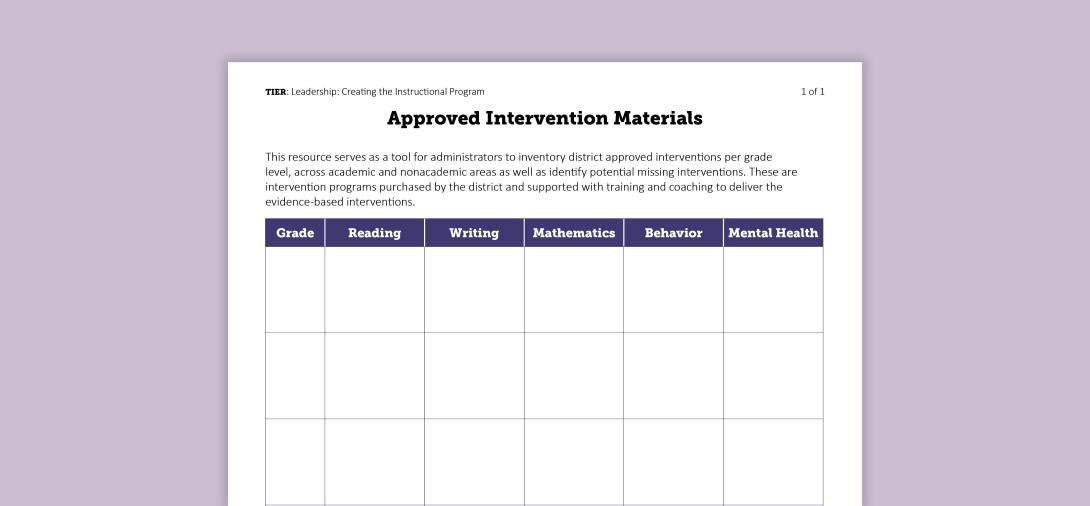 TIER: Leadership: Creating the Instructional Program

1 of 1

Approved Intervention Materials

This resource serves as a tool for administrators to inventory district approved interventions per grade level, across academic and nonacademic areas as well as identify potential missing interventions. These are intervention programs purchased by the district and supported with training and coaching to deliver the evidence-based interventions.

| Grade | Reading | Writing | Mathematics | Behavior | Mental Health |
|---|---|---|---|---|---|
| | | | | | |
| | | | | | |
| | | | | | |